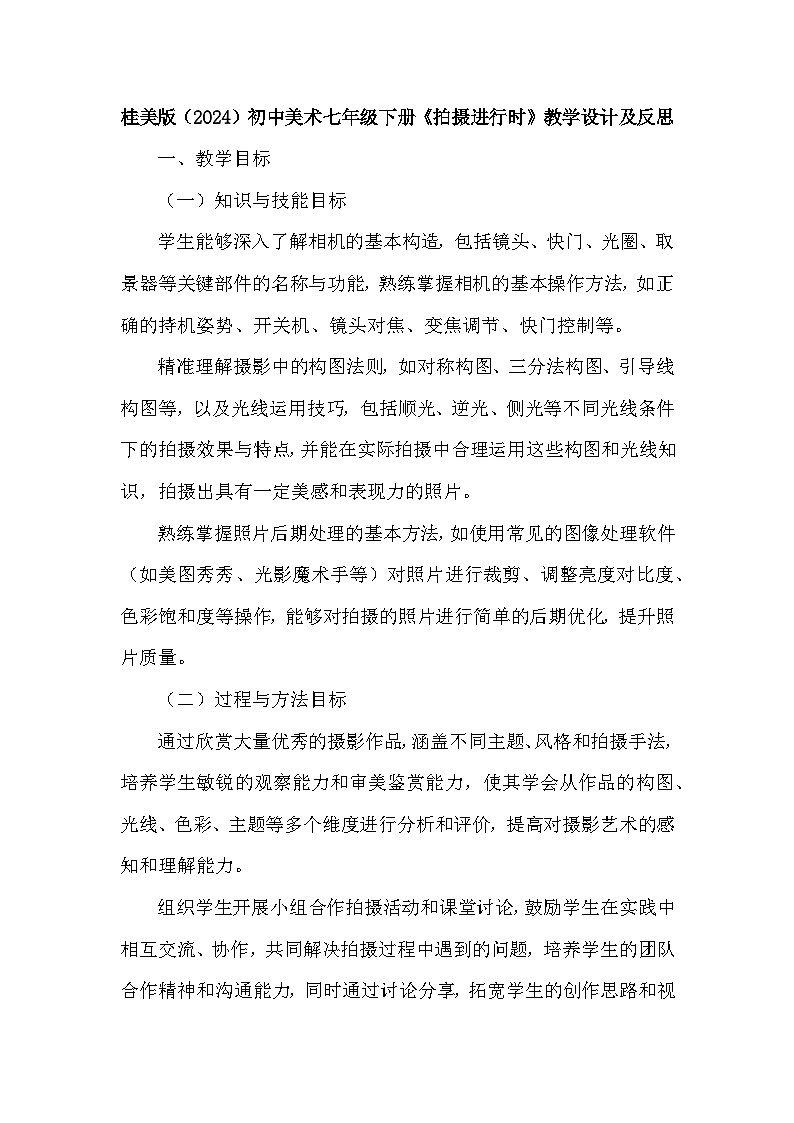 桂美版（2024）初中美术七年级下册《拍摄进行时》教学设计及反思

一、教学目标

（一）知识与技能目标

学生能够深入了解相机的基本构造，包括镜头、快门、光圈、取景器等关键部件的名称与功能，熟练掌握相机的基本操作方法，如正确的持机姿势、开关机、镜头对焦、变焦调节、快门控制等。

精准理解摄影中的构图法则，如对称构图、三分法构图、引导线构图等，以及光线运用技巧，包括顺光、逆光、侧光等不同光线条件下的拍摄效果与特点，并能在实际拍摄中合理运用这些构图和光线知识，拍摄出具有一定美感和表现力的照片。

熟练掌握照片后期处理的基本方法，如使用常见的图像处理软件（如美图秀秀、光影魔术手等）对照片进行裁剪、调整亮度对比度、色彩饱和度等操作，能够对拍摄的照片进行简单的后期优化，提升照片质量。

（二）过程与方法目标

通过欣赏大量优秀的摄影作品，涵盖不同主题、风格和拍摄手法，培养学生敏锐的观察能力和审美鉴赏能力，使其学会从作品的构图、光线、色彩、主题等多个维度进行分析和评价，提高对摄影艺术的感知和理解能力。

组织学生开展小组合作拍摄活动和课堂讨论，鼓励学生在实践中相互交流、协作，共同解决拍摄过程中遇到的问题，培养学生的团队合作精神和沟通能力，同时通过讨论分享，拓宽学生的创作思路和视